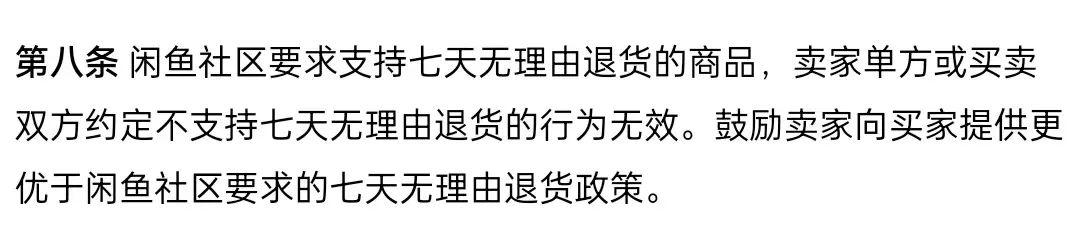 第八条 闲鱼社区要求支持七天无理由退货的商品，卖家单方或买卖双方约定不支持七天无理由退货的行为无效。鼓励卖家向买家提供更优于闲鱼社区要求的七天无理由退货政策。